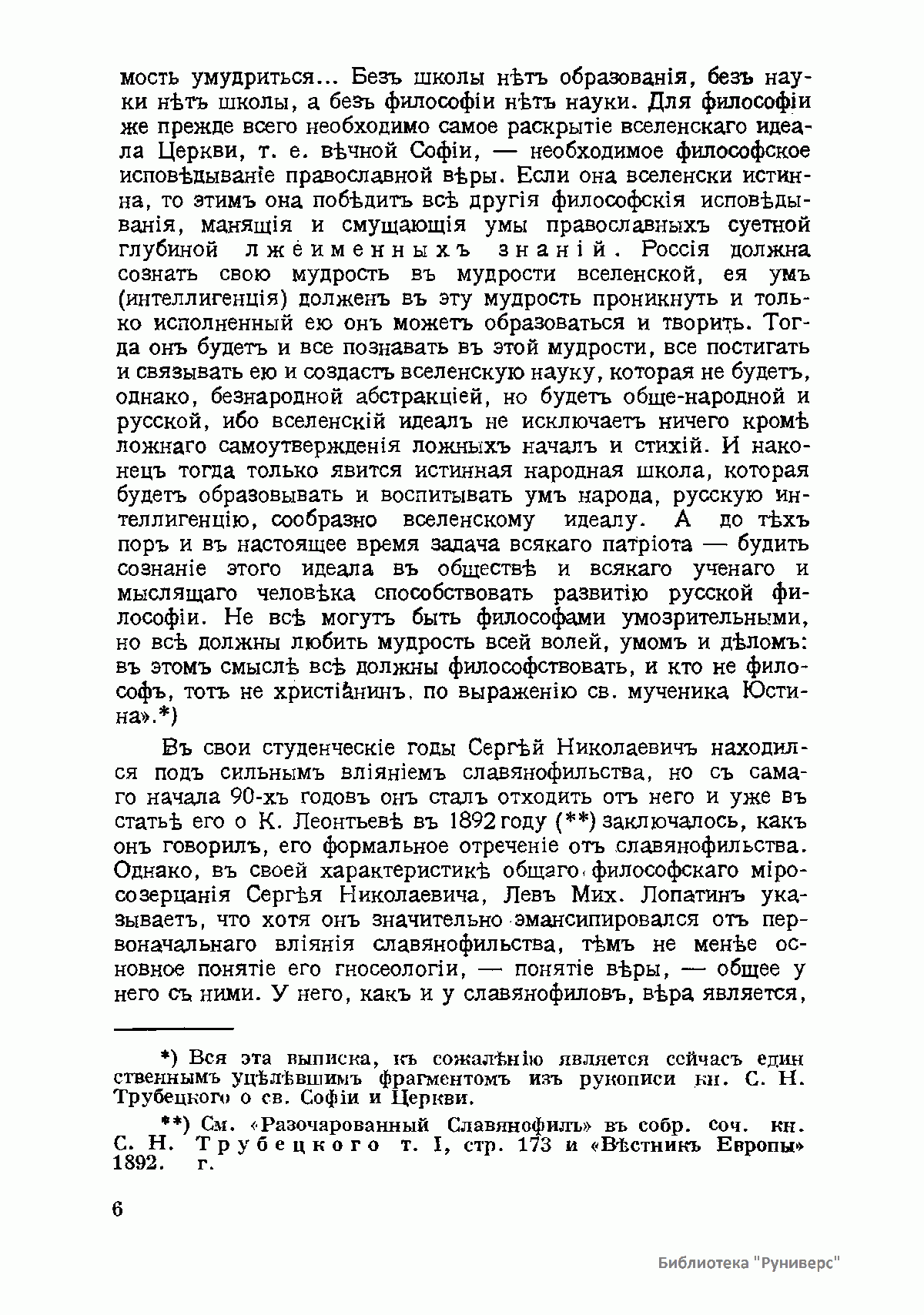 мость умудриться... Безъ школы нѣтъ образованія, безъ науки нѣтъ школы, а безъ философіи нѣтъ науки. Для философіи же прежде всего необходимо самое раскрытіе вселенскаго идеала Церкви, т. е. вѣчной Софіи, — необходимое философское исповѣдываніе православной вѣры. Если она вселенски истинна, то этимъ она побѣдитъ всѣ другія философскія исповѣдыванія, манящія и смущающія умы православныхъ суетной глубиной лжеименныхъ знаній. Россія должна сознать свою мудрость въ мудрости вселенской, ея умъ (интеллигенція) долженъ въ эту мудрость проникнуть и только исполненный ею онъ можетъ образоваться и творить. Тогда онъ будетъ и все познавать въ этой мудрости, все постигать и связывать ею и создастъ вселенскую науку, которая не будетъ, однако, безнародной абстракціей, но будетъ обще-народной и русской, ибо вселенскій идеалъ не исключаетъ ничего кромѣ ложнаго самоутвержденія ложныхъ началъ и стихій. И наконецъ тогда только явится истинная народная школа, которая будетъ образовывать и воспитывать умъ народа, русскую интеллигенцію, сообразно вселенскому идеалу. А до тѣхъ поръ и въ настоящее время задача всякаго патріота — будить сознаніе этого идеала въ обществѣ и всякаго ученаго и мыслящаго человѣка способствовать развитію русской философіи. Не всѣ могутъ быть философами умозрительными, но всѣ должны любить мудрость всей волей, умомъ и дѣломъ: въ этомъ смыслѣ всѣ должны философствовать, и кто не философъ, тотъ не христіанинъ, по выраженію св. мученика Юстина».*)

Въ свои студенческіе годы Сергѣй Николаевичъ находился подъ сильнымъ вліяніемъ славянофильства, но съ самаго начала 90-хъ годовъ онъ сталъ отходить отъ него и уже въ статьѣ его о К. Леонтьевѣ въ 1892 году (**) заключалось, какъ онъ говорилъ, его формальное отреченіе отъ славянофильства. Однако, въ своей характеристикѣ общаго философскаго міросозерцанія Сергѣя Николаевича, Левъ Мих. Лопатинъ указываетъ, что хотя онъ значительно эмансипировался отъ первоначальнаго вліянія славянофильства, тѣмъ не менѣе основное понятіе его гносеологіи, — понятіе вѣры, — общее у него съ ними. У него, какъ и у славянофиловъ, вѣра является,

*) Вся эта выписка, къ сожалѣнію является сейчасъ единственнымъ уцѣлѣвшимъ фрагментомъ изъ рукописи кн. С. Н. Трубецкого о св. Софіи и Церкви.

**) См. «Разочарованный Славянофилъ» въ собр. соч. кн. С. Н. Трубецкого т. I, стр. 173 и «Вѣстникъ Европы» 1892. г.

6

Библиотека "Руниверс"